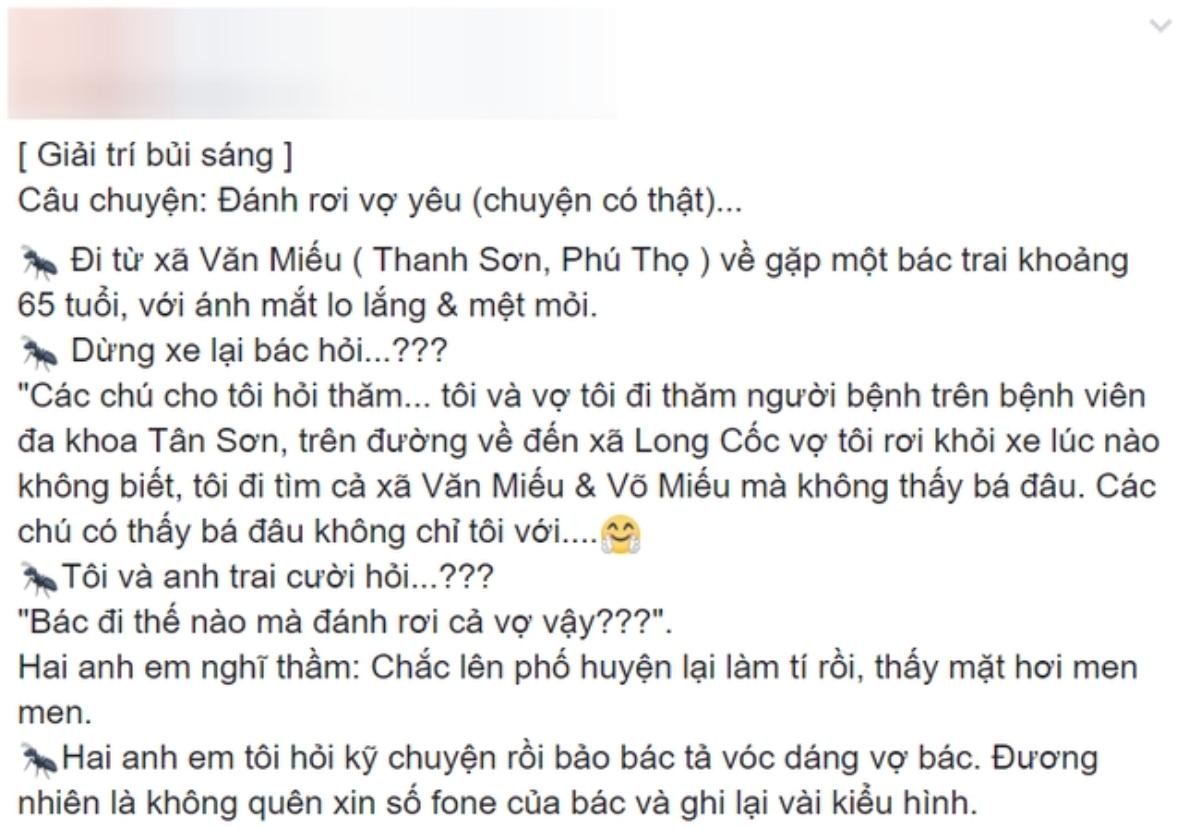 [ Giải trí bủi sáng ]
Câu chuyện: Đánh rơi vợ yêu (chuyện có thật)...

Đi từ xã Văn Miếu ( Thanh Sơn, Phú Thọ ) về gặp một bác trai khoảng 65 tuổi, với ánh mắt lo lắng & mệt mỏi.
Dừng xe lại bác hỏi...???
"Các chú cho tôi hỏi thăm... tôi và vợ tôi đi thăm người bệnh trên bệnh viên đa khoa Tân Sơn, trên đường về đến xã Long Cốc vợ tôi rơi khỏi xe lúc nào không biết, tôi đi tìm cả xã Văn Miếu & Võ Miếu mà không thấy bá đâu. Các chú có thấy bá đâu không chỉ tôi với....
Tôi và anh trai cười hỏi...???
"Bác đi thế nào mà đánh rơi cả vợ vậy???".
Hai anh em nghĩ thầm: Chắc lên phố huyện lại làm tí rồi, thấy mặt hơi men men.
Hai anh em tôi hỏi kỹ chuyện rồi bảo bác tả vóc dáng vợ bác. Đương nhiên là không quên xin số fone của bác và ghi lại vài kiểu hình.